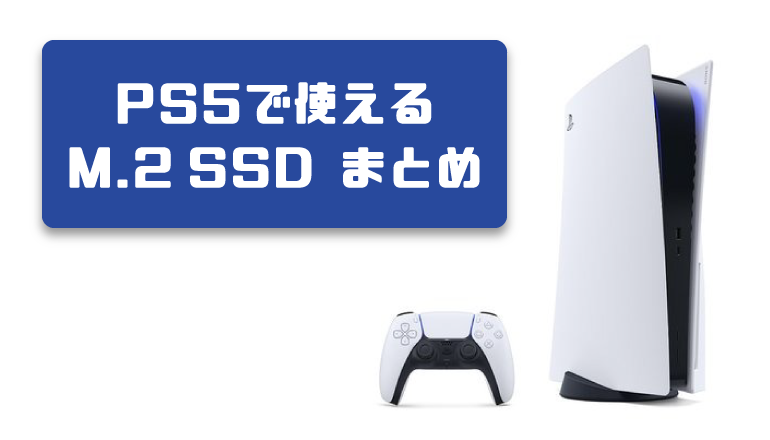 PS5で使える
M.2 SSD まとめ